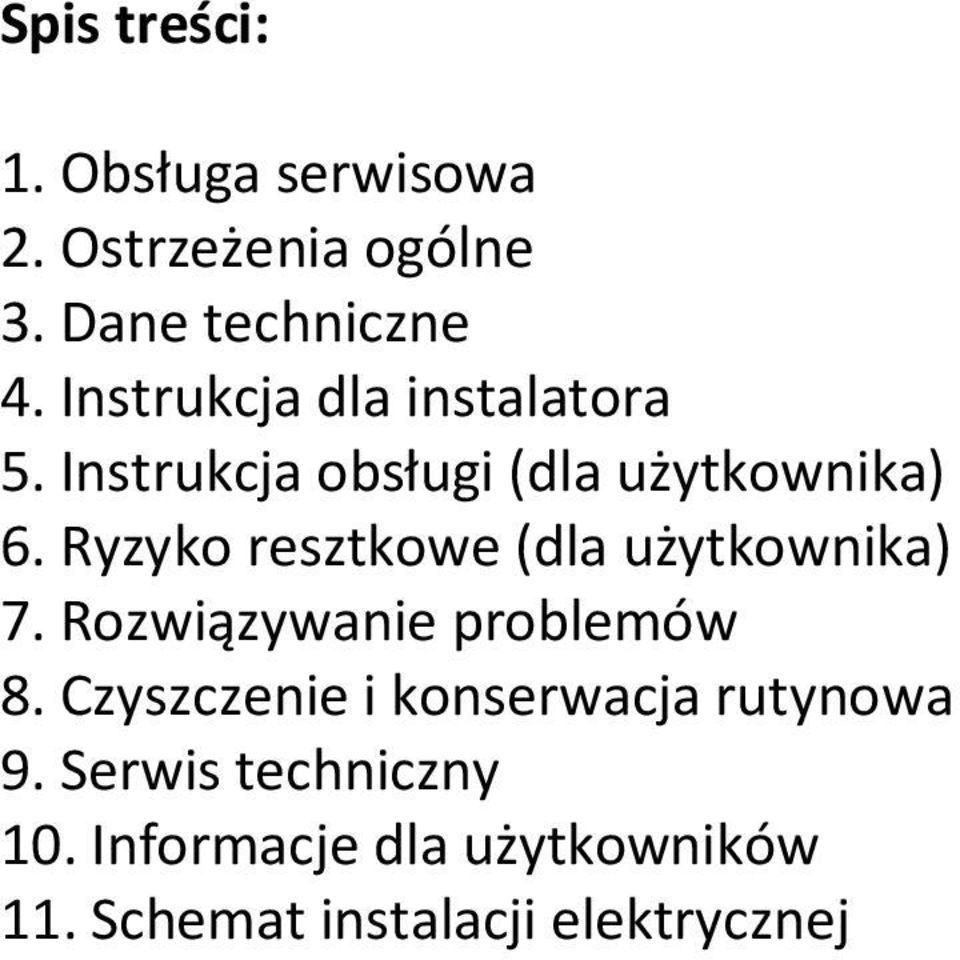 Spis treści:

1. Obsługa serwisowa
2. Ostrzeżenia ogólne
3. Dane techniczne
4. Instrukcja dla instalatora
5. Instrukcja obsługi (dla użytkownika)
6. Ryzyko resztkowe (dla użytkownika)
7. Rozwiązywanie problemów
8. Czyszczenie i konserwacja rutynowa
9. Serwis techniczny
10. Informacje dla użytkowników
11. Schemat instalacji elektrycznej